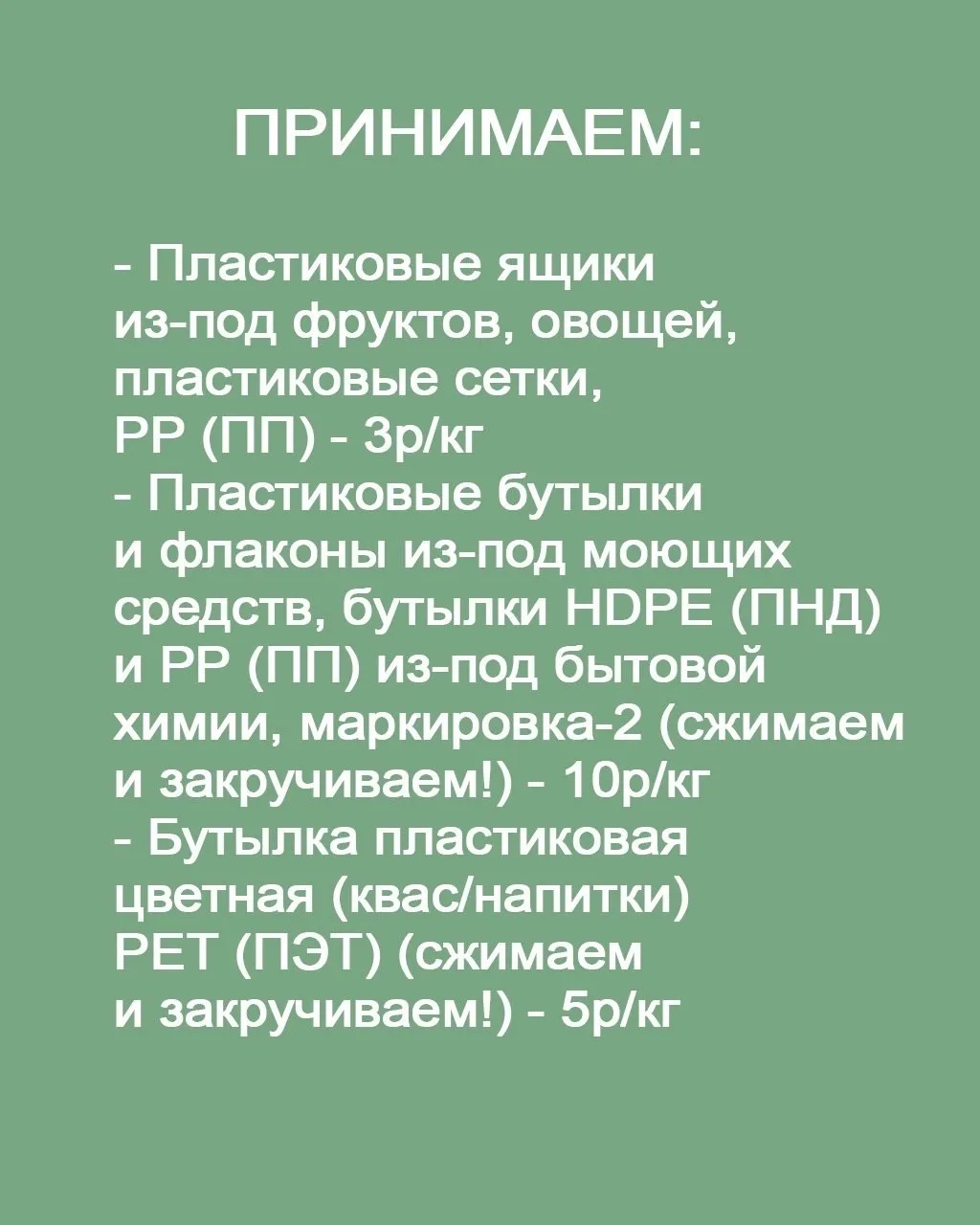 ПРИНИМАЕМ:

- Пластиковые ящики из-под фруктов, овощей, пластиковые сетки, PP (ПП) - 3р/кг
- Пластиковые бутылки и флаконы из-под моющих средств, бутылки HDPE (ПНД) и PP (ПП) из-под бытовой химии, маркировка-2 (сжимаем и закручиваем!) - 10р/кг
- Бутылка пластиковая цветная (квас/напитки) PET (ПЭТ) (сжимаем и закручиваем!) - 5р/кг